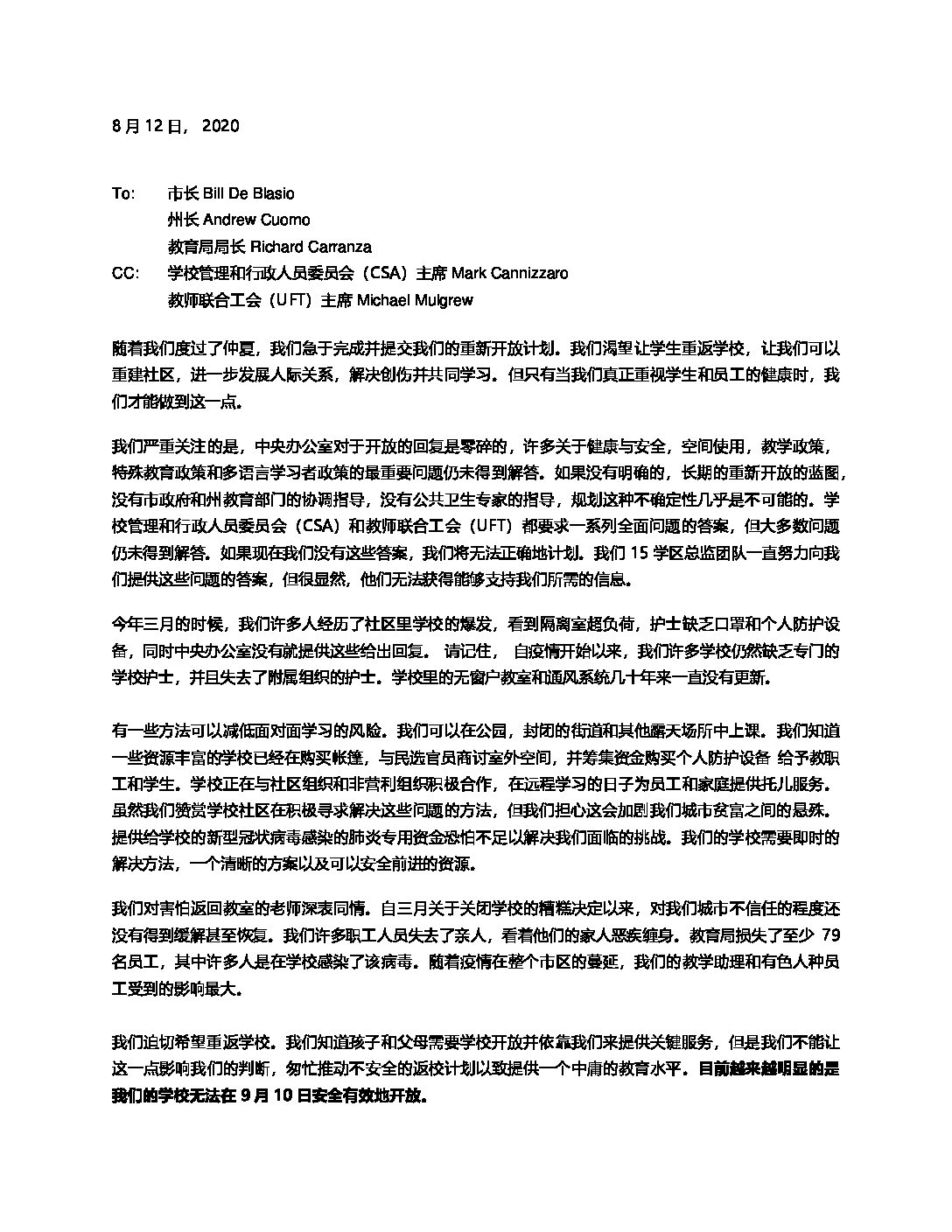 8 月 12 日， 2020

To: 市长 Bill De Blasio
州长 Andrew Cuomo
教育局局长 Richard Carranza
CC: 学校管理和行政人员委员会（CSA）主席 Mark Cannizzaro
教师联合工会（UFT）主席 Michael Mulgrew

随着我们度过了仲夏，我们急于完成并提交我们的重新开放计划。我们渴望让学生重返学校，让我们可以重建社区，进一步发展人际关系，解决创伤并共同学习。但只有当我们真正重视学生和员工的健康时，我们才能做到这一点。

我们严重关注的是，中央办公室对于开放的回复是零碎的，许多关于健康与安全，空间使用，教学政策，特殊教育政策和多语言学习者政策的最重要问题仍未得到解答。如果没有明确的，长期的重新开放的蓝图，没有市政府和州教育部门的协调指导，没有公共卫生专家的指导，规划这种不确定性几乎是不可能的。学校管理和行政人员委员会（CSA）和教师联合工会（UFT）都要求一系列全面问题的答案，但大多数问题仍未得到解答。如果现在我们没有这些答案，我们将无法正确地计划。我们 15 学区总监团队一直努力向我们提供这些问题的答案，但很显然，他们无法获得能够支持我们所需的信息。

今年三月的时候，我们许多人经历了社区里学校的爆发，看到隔离室超负荷，护士缺乏口罩和个人防护设备，同时中央办公室没有就提供这些给出回复。 请记住， 自疫情开始以来，我们许多学校仍然缺乏专门的学校护士，并且失去了附属组织的护士。学校里的无窗户教室和通风系统几十年来一直没有更新。

有一些方法可以减低面对面学习的风险。我们可以在公园，封闭的街道和其他露天场所中上课。我们知道一些资源丰富的学校已经在购买帐篷，与民选官员商讨室外空间，并筹集资金购买个人防护设备 给予教职工和学生。学校正在与社区组织和非营利组织积极合作，在远程学习的日子为员工和家庭提供托儿服务。虽然我们赞赏学校社区在积极寻求解决这些问题的方法，但我们担心这会加剧我们城市贫富之间的悬殊。提供给学校的新型冠状病毒感染的肺炎专用资金恐怕不足以解决我们面临的挑战。我们的学校需要即时的解决方法，一个清晰的方案以及可以安全前进的资源。

我们对害怕返回教室的老师深表同情。自三月关于关闭学校的糟糕决定以来，对我们城市不信任的程度还没有得到缓解甚至恢复。我们许多职工人员失去了亲人，看着他们的家人恶疾缠身。教育局损失了至少 79 名员工，其中许多人是在学校感染了该病毒。随着疫情在整个市区的蔓延，我们的教学助理和有色人种员工受到的影响最大。

我们迫切希望重返学校。我们知道孩子和父母需要学校开放并依靠我们来提供关键服务，但是我们不能让这一点影响我们的判断，匆忙推动不安全的返校计划以致提供一个中庸的教育水平。目前越来越明显的是我们的学校无法在 9 月 10 日安全有效地开放。